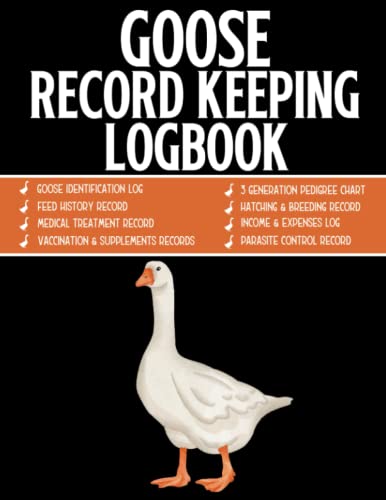 GOOSE RECORD KEEPING LOGBOOK

GOOSE IDENTIFICATION LOG
FEED HISTORY RECORD
MEDICAL TREATMENT RECORD
VACCINATION & SUPPLEMENTS RECORDS

3 GENERATION PEDIGREE CHART
HATCHING & BREEDING RECORD
INCOME & EXPENSES LOG
PARASITE CONTROL RECORD